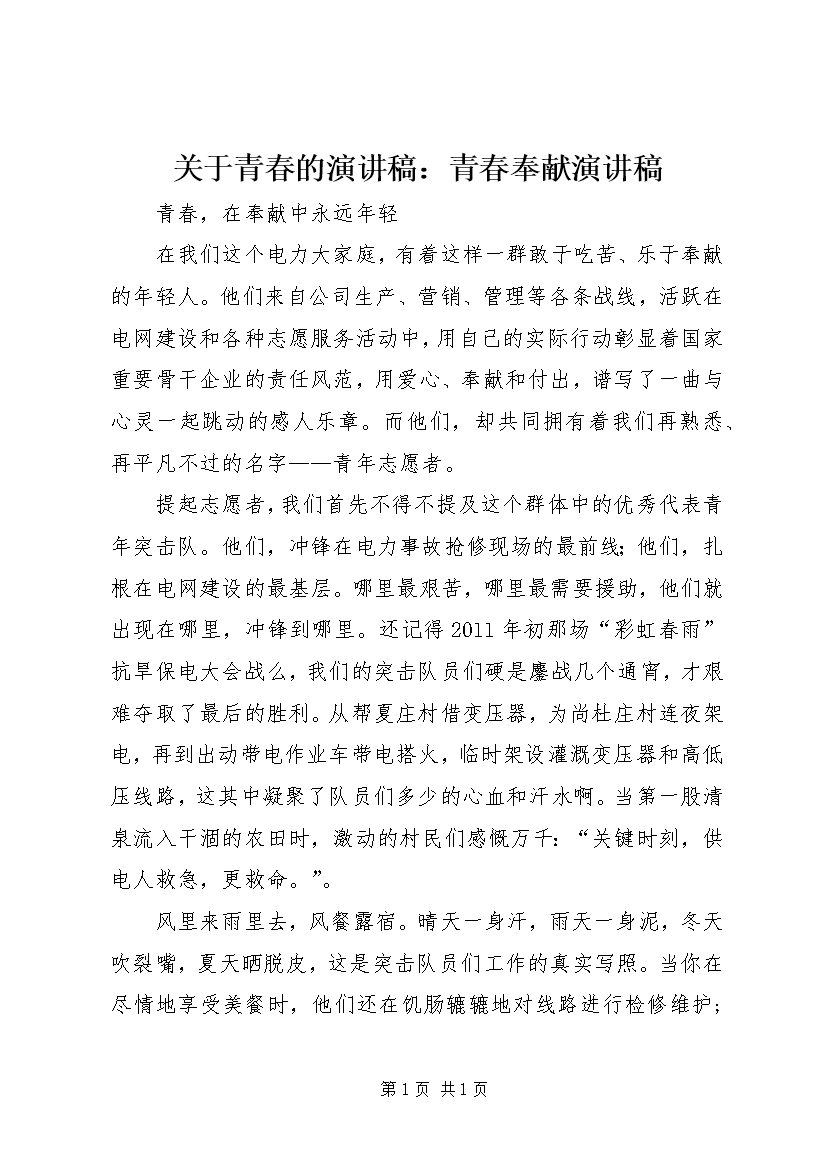 关于青春的演讲稿：青春奉献演讲稿

青春，在奉献中永远年轻

在我们这个电力大家庭，有着这样一群敢于吃苦、乐于奉献的年轻人。他们来自公司生产、营销、管理等各条战线，活跃在电网建设和各种志愿服务活动中，用自己的实际行动彰显着国家重要骨干企业的责任风范，用爱心、奉献和付出，谱写了一曲与心灵一起跳动的感人乐章。而他们，却共同拥有着我们再熟悉、再平凡不过的名字——青年志愿者。

提起志愿者，我们首先不得不提及这个群体中的优秀代表青年突击队。他们，冲锋在电力事故抢修现场的最前线；他们，扎根在电网建设的最基层。哪里最艰苦，哪里最需要援助，他们就出现在哪里，冲锋到哪里。还记得2011年初那场“彩虹春雨”抗旱保电大会战么，我们的突击队员们硬是鏖战几个通宵，才艰难夺取了最后的胜利。从帮夏庄村借变压器，为尚杜庄村连夜架电，再到出动带电作业车带电搭火，临时架设灌溉变压器和高低压线路，这其中凝聚了队员们多少的心血和汗水啊。当第一股清泉流入干涸的农田时，激动的村民们感慨万千：“关键时刻，供电人救急，更救命。”。

风里来雨里去，风餐露宿。晴天一身汗，雨天一身泥，冬天吹裂嘴，夏天晒脱皮，这是突击队员们工作的真实写照。当你在尽情地享受美餐时，他们还在饥肠辘辘地对线路进行检修维护；

第1页 共1页